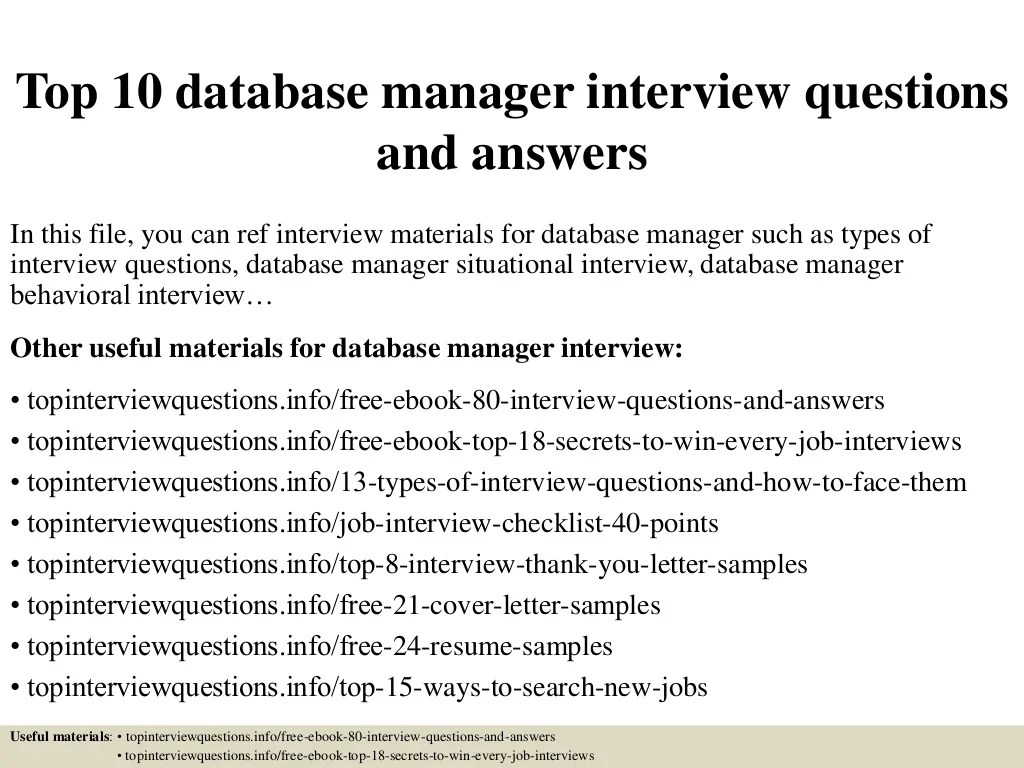 Top 10 database manager interview questions and answers

In this file, you can ref interview materials for database manager such as types of interview questions, database manager situational interview, database manager behavioral interview…

Other useful materials for database manager interview:

• topinterviewquestions.info/free-ebook-80-interview-questions-and-answers
• topinterviewquestions.info/free-ebook-top-18-secrets-to-win-every-job-interviews
• topinterviewquestions.info/13-types-of-interview-questions-and-how-to-face-them
• topinterviewquestions.info/job-interview-checklist-40-points
• topinterviewquestions.info/top-8-interview-thank-you-letter-samples
• topinterviewquestions.info/free-21-cover-letter-samples
• topinterviewquestions.info/free-24-resume-samples
• topinterviewquestions.info/top-15-ways-to-search-new-jobs

Useful materials: • topinterviewquestions.info/free-ebook-80-interview-questions-and-answers
• topinterviewquestions.info/free-ebook-top-18-secrets-to-win-every-job-interviews